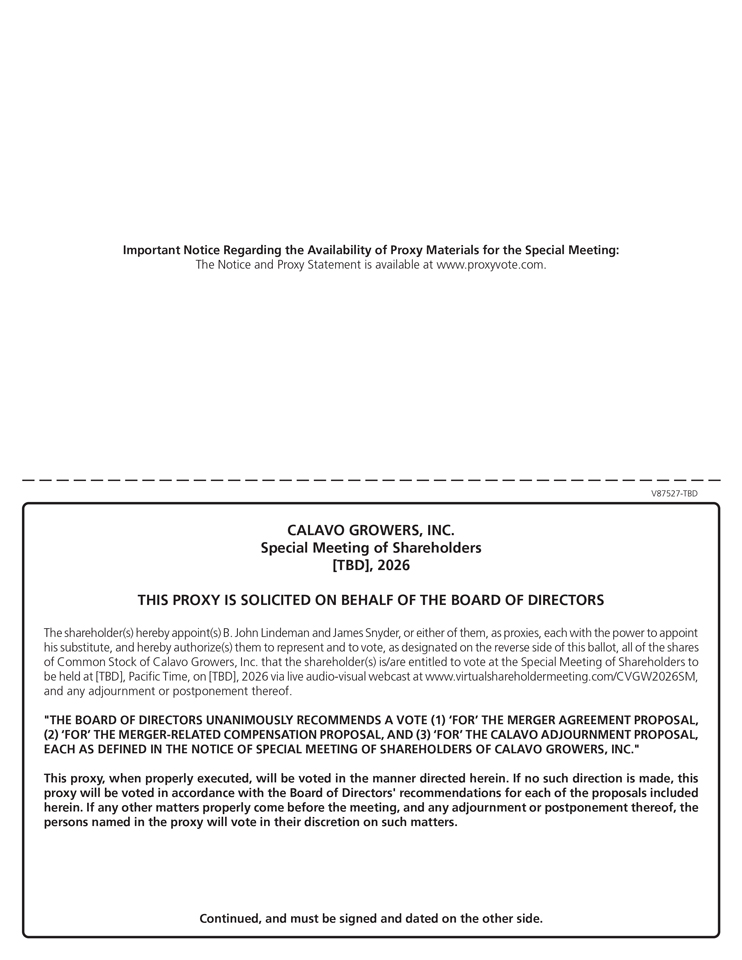 Important Notice Regarding the Availability of Proxy Materials for the Special Meeting:
The Notice and Proxy Statement is available at www.proxyvote.com.

V87527-TBD

CALAVO GROWERS, INC.
Special Meeting of Shareholders
[TBD], 2026

THIS PROXY IS SOLICITED ON BEHALF OF THE BOARD OF DIRECTORS

The shareholder(s) hereby appoint(s) B. John Lindeman and James Snyder, or either of them, as proxies, each with the power to appoint his substitute, and hereby authorize(s) them to represent and to vote, as designated on the reverse side of this ballot, all of the shares of Common Stock of Calavo Growers, Inc. that the shareholder(s) is/are entitled to vote at the Special Meeting of Shareholders to be held at [TBD], Pacific Time, on [TBD], 2026 via live audio-visual webcast at www.virtualshareholdermeeting.com/CVGW2026SM, and any adjournment or postponement thereof.

"THE BOARD OF DIRECTORS UNANIMOUSLY RECOMMENDS A VOTE (1) 'FOR' THE MERGER AGREEMENT PROPOSAL, (2) 'FOR' THE MERGER-RELATED COMPENSATION PROPOSAL, AND (3) 'FOR' THE CALAVO ADJOURNMENT PROPOSAL, EACH AS DEFINED IN THE NOTICE OF SPECIAL MEETING OF SHAREHOLDERS OF CALAVO GROWERS, INC."

This proxy, when properly executed, will be voted in the manner directed herein. If no such direction is made, this proxy will be voted in accordance with the Board of Directors' recommendations for each of the proposals included herein. If any other matters properly come before the meeting, and any adjournment or postponement thereof, the persons named in the proxy will vote in their discretion on such matters.

Continued, and must be signed and dated on the other side.